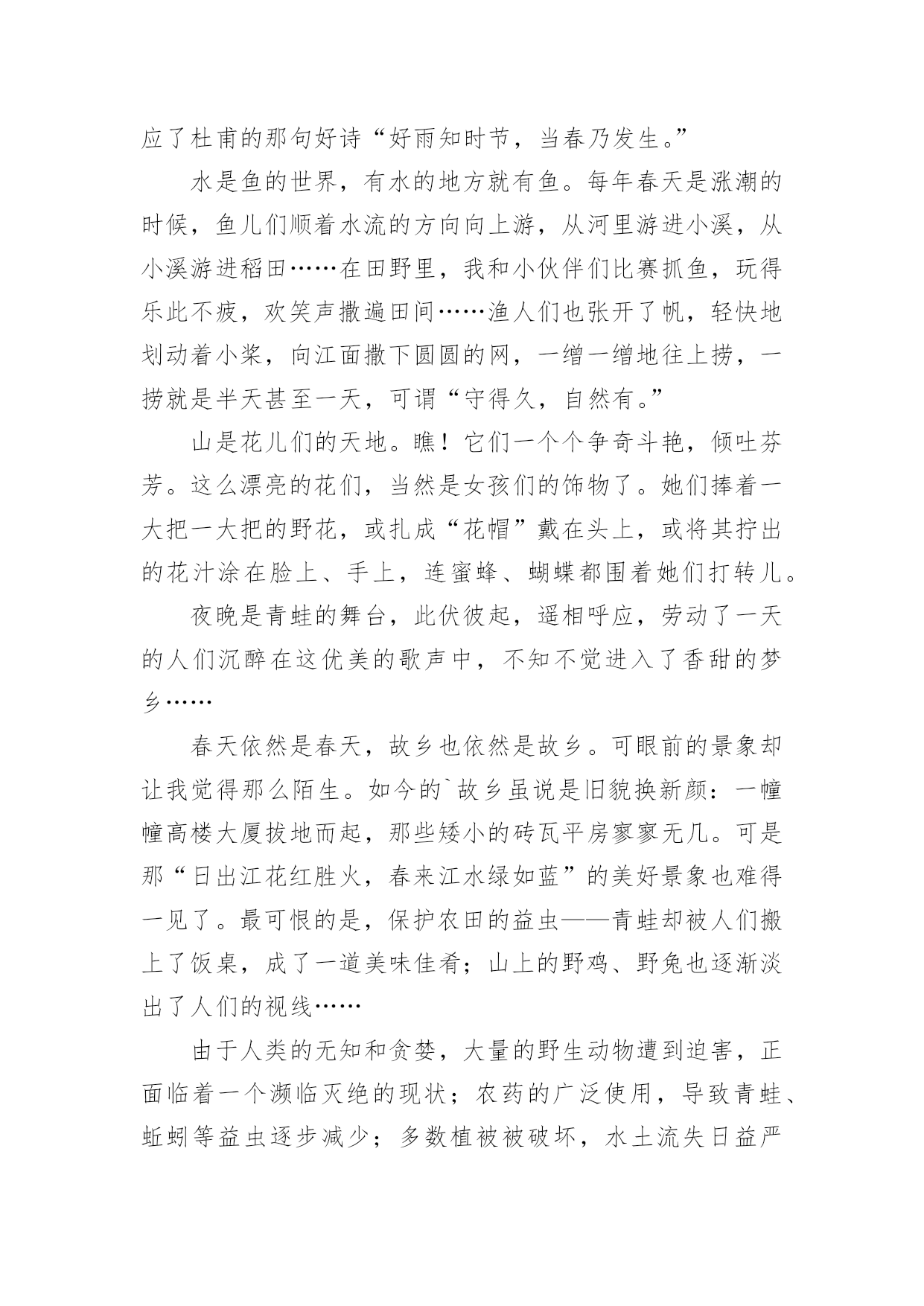 应了杜甫的那句好诗“好雨知时节，当春乃发生。”

水是鱼的世界，有水的地方就有鱼。每年春天是涨潮的时候，鱼儿们顺着水流的方向向上游，从河里游进小溪，从小溪游进稻田……在田野里，我和小伙伴们比赛抓鱼，玩得乐此不疲，欢笑声撒遍田间……渔人们也张开了帆，轻快地划动着小桨，向江面撒下圆圆的网，一缯一缯地往上捞，一捞就是半天甚至一天，可谓“守得久，自然有。”

山是花儿们的天地。瞧！它们一个个争奇斗艳，倾吐芬芳。这么漂亮的花们，当然是女孩们的饰物了。她们捧着一大把一大把的野花，或扎成“花帽”戴在头上，或将其拧出的花汁涂在脸上、手上，连蜜蜂、蝴蝶都围着她们打转儿。

夜晚是青蛙的舞台，此伏彼起，遥相呼应，劳动了一天的人们沉醉在这优美的歌声中，不知不觉进入了香甜的梦乡……

春天依然是春天，故乡也依然是故乡。可眼前的景象却让我觉得那么陌生。如今的`故乡虽说是旧貌换新颜：一幢幢高楼大厦拔地而起，那些矮小的砖瓦平房寥寥无几。可是那“日出江花红胜火，春来江水绿如蓝”的美好景象也难得一见了。最可恨的是，保护农田的益虫——青蛙却被人们搬上了饭桌，成了一道美味佳肴；山上的野鸡、野兔也逐渐淡出了人们的视线……

由于人类的无知和贪婪，大量的野生动物遭到迫害，正面临着一个濒临灭绝的现状；农药的广泛使用，导致青蛙、蚯蚓等益虫逐步减少；多数植被被破坏，水土流失日益严